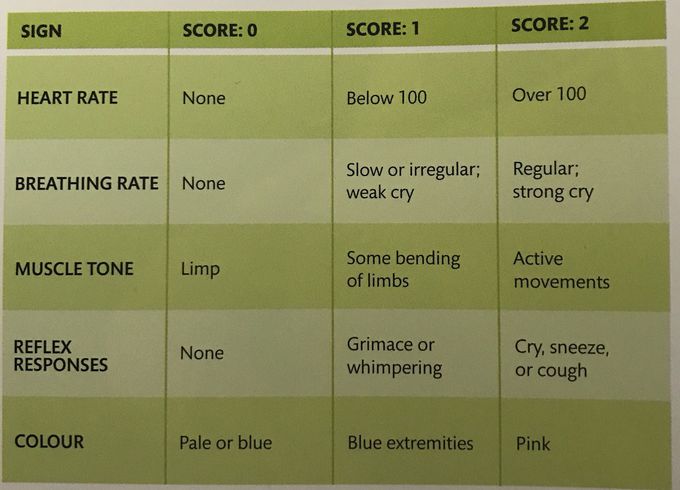 | SIGN | SCORE: 0 | SCORE: 1 | SCORE: 2 |
|---|---|---|---|
| HEART RATE | None | Below 100 | Over 100 |
| BREATHING RATE | None | Slow or irregular; weak cry | Regular; strong cry |
| MUSCLE TONE | Limp | Some bending of limbs | Active movements |
| REFLEX RESPONSES | None | Grimace or whimpering | Cry, sneeze, or cough |
| COLOUR | Pale or blue | Blue extremities | Pink |